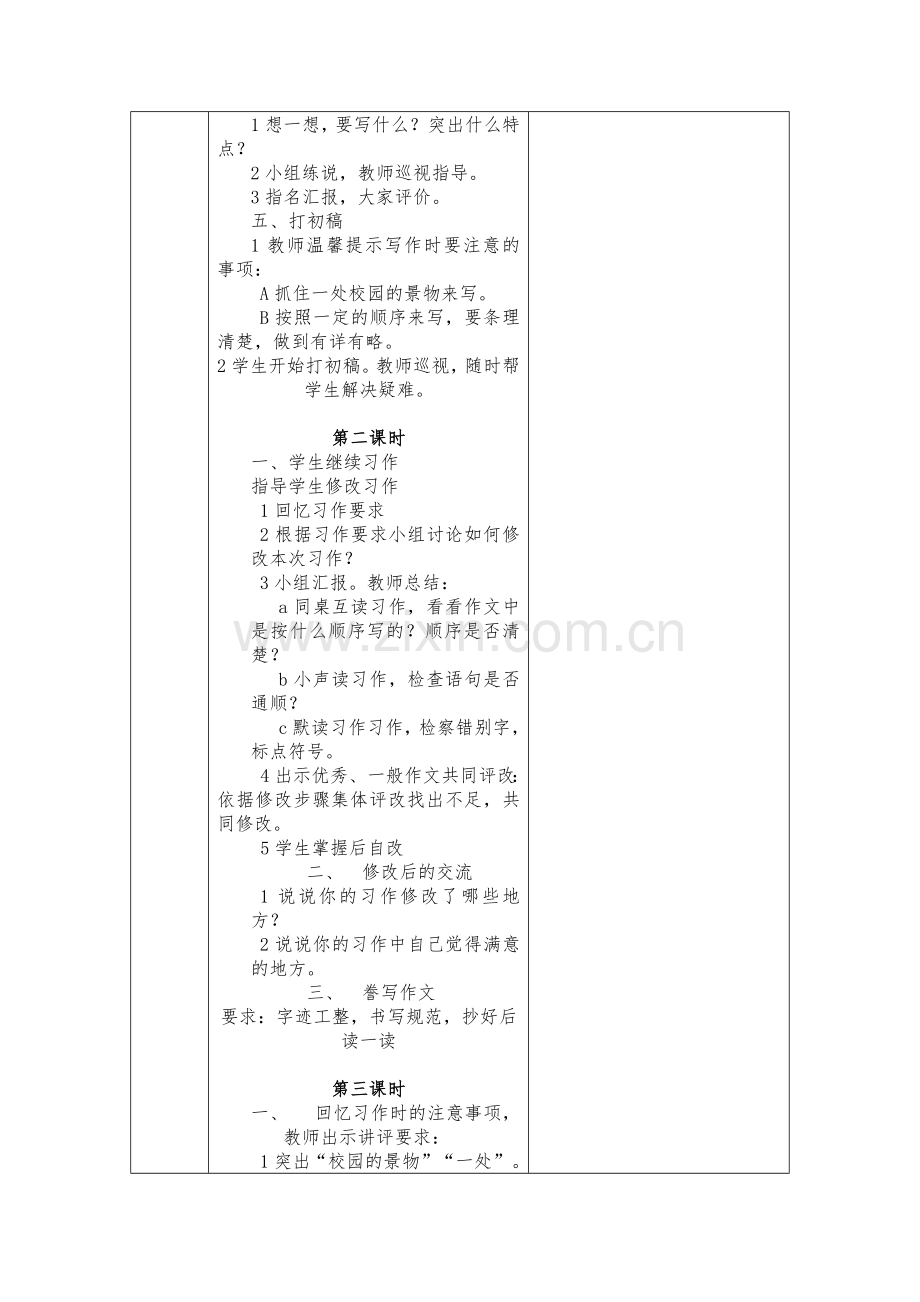 1 想一想，要写什么？突出什么特点？

2 小组练说，教师巡视指导。

3 指名汇报，大家评价。

五、打初稿

1 教师温馨提示写作时要注意的事项：

A 抓住一处校园的景物来写。

B 按照一定的顺序来写，要条理清楚，做到有详有略。

2 学生开始打初稿。教师巡视，随时帮学生解决疑难。

第二课时

一、学生继续习作

指导学生修改习作

1 回忆习作要求

2 根据习作要求小组讨论如何修改本次习作？

3 小组汇报。教师总结：

a 同桌互读习作，看看作文中是按什么顺序写的？顺序是否清楚？

b 小声读习作，检查语句是否通顺？

c 默读习作习作，检察错别字，标点符号。

4 出示优秀、一般作文共同评改：依据修改步骤集体评改找出不足，共同修改。

5 学生掌握后自改

二、 修改后的交流

1 说说你的习作修改了哪些地方？

2 说说你的习作中自己觉得满意的地方。

三、 誊写作文

要求：字迹工整，书写规范，抄好后读一读

第三课时

一、 回忆习作时的注意事项，教师出示讲评要求：

1 突出“校园的景物”“一处”。

www.zixin.com.cn